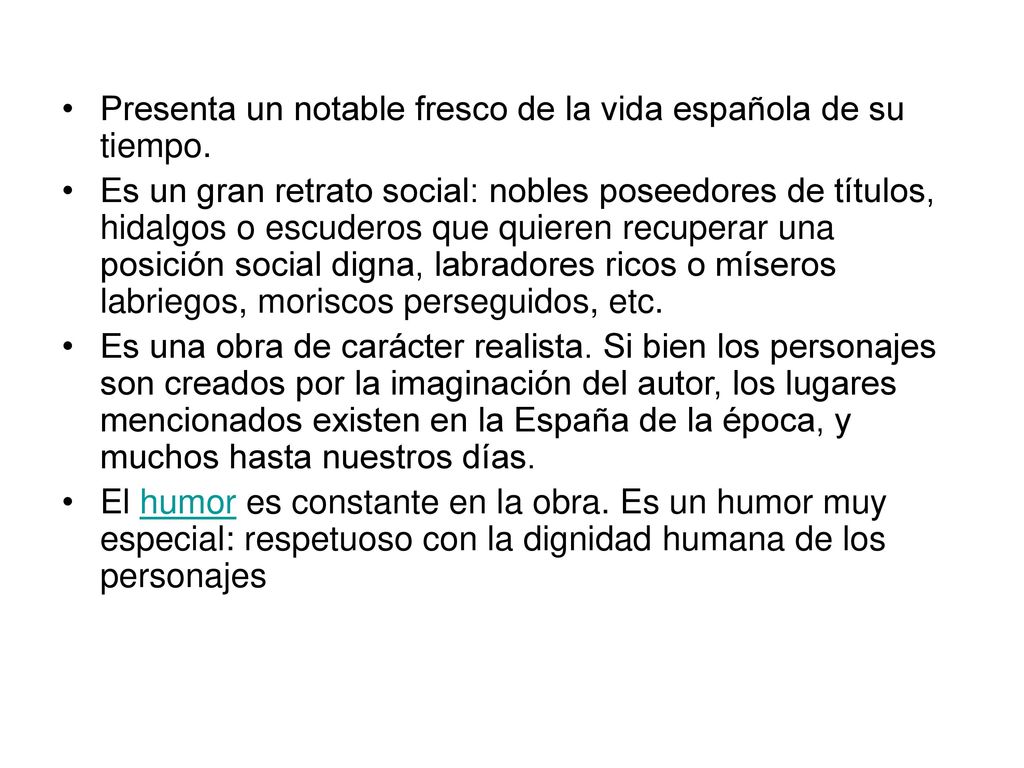 • Presenta un notable fresco de la vida española de su tiempo.

• Es un gran retrato social: nobles poseedores de títulos, hidalgos o escuderos que quieren recuperar una posición social digna, labradores ricos o míseros labriegos, moriscos perseguidos, etc.

• Es una obra de carácter realista. Si bien los personajes son creados por la imaginación del autor, los lugares mencionados existen en la España de la época, y muchos hasta nuestros días.

• El humor es constante en la obra. Es un humor muy especial: respetuoso con la dignidad humana de los personajes